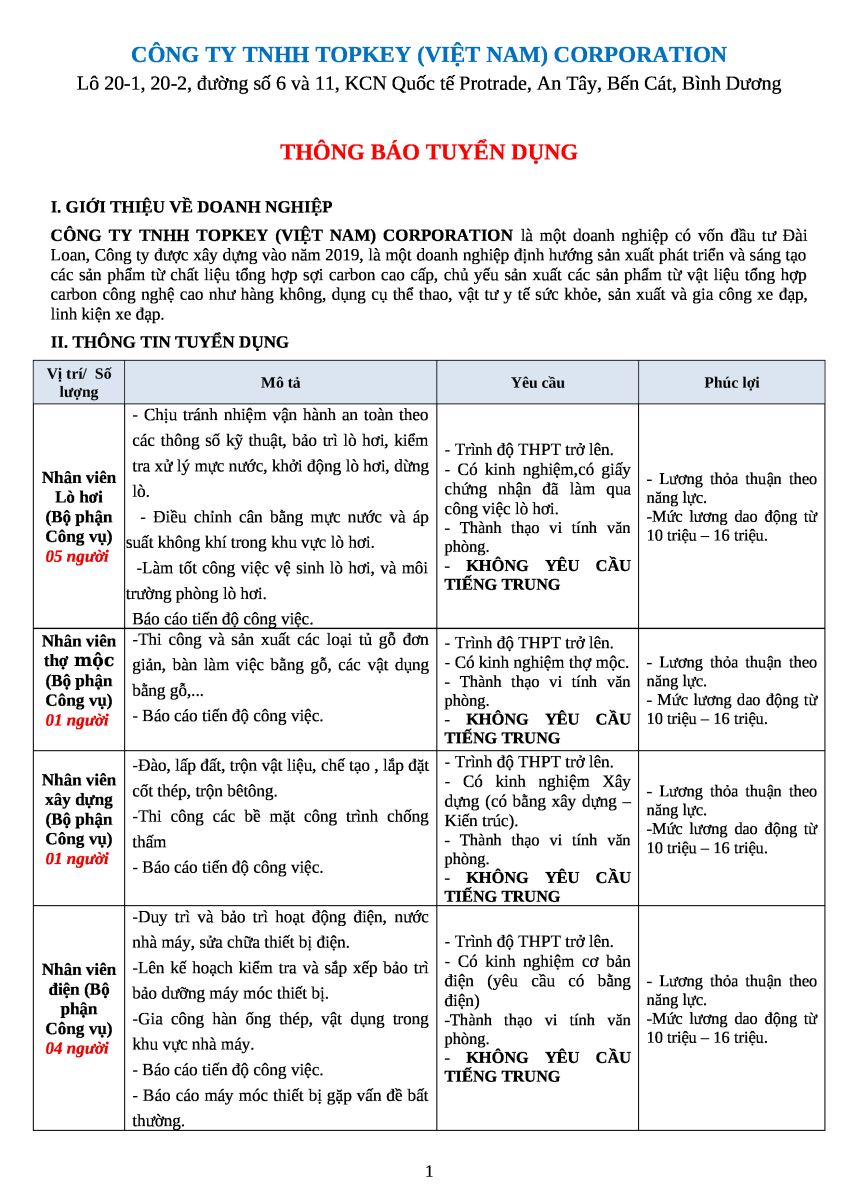 CÔNG TY TNHH TOPKEY (VIỆT NAM) CORPORATION
Lô 20-1, 20-2, đường số 6 và 11, KCN Quốc tế Protrade, An Tây, Bến Cát, Bình Dương

THÔNG BÁO TUYỂN DỤNG

I. GIỚI THIỆU VỀ DOANH NGHIỆP

CÔNG TY TNHH TOPKEY (VIỆT NAM) CORPORATION là một doanh nghiệp có vốn đầu tư Đài Loan, Công ty được xây dựng vào năm 2019, là một doanh nghiệp định hướng sản xuất phát triển và sáng tạo các sản phẩm từ chất liệu tổng hợp sợi carbon cao cấp, chủ yếu sản xuất các sản phẩm từ vật liệu tổng hợp carbon công nghệ cao như hàng không, dụng cụ thể thao, vật tư y tế sức khỏe, sản xuất và gia công xe đạp, linh kiện xe đạp.

II. THÔNG TIN TUYỂN DỤNG

| Vị trí/ Số lượng | Mô tả | Yêu cầu | Phúc lợi |
|---|---|---|---|
| Nhân viên Lò hơi (Bộ phận Công vụ) 05 người | - Chịu tránh nhiệm vận hành an toàn theo các thông số kỹ thuật, bảo trì lò hơi, kiểm tra xử lý mực nước, khởi động lò hơi, dừng lò. - Điều chỉnh cân bằng mực nước và áp suất không khí trong khu vực lò hơi. -Làm tốt công việc vệ sinh lò hơi, và môi trường phòng lò hơi. Báo cáo tiến độ công việc. | - Trình độ THPT trở lên. - Có kinh nghiệm,có giấy chứng nhận đã làm qua công việc lò hơi. - Thành thạo vi tính văn phòng. - KHÔNG YÊU CẦU TIẾNG TRUNG | - Lương thỏa thuận theo năng lực. -Mức lương dao động từ 10 triệu – 16 triệu. |
| Nhân viên thợ mộc (Bộ phận Công vụ) 01 người | -Thi công và sản xuất các loại tủ gỗ đơn giản, bàn làm việc bằng gỗ, các vật dụng bằng gỗ,... - Báo cáo tiến độ công việc. | - Trình độ THPT trở lên. - Có kinh nghiệm thợ mộc. - Thành thạo vi tính văn phòng. - KHÔNG YÊU CẦU TIẾNG TRUNG | - Lương thỏa thuận theo năng lực. - Mức lương dao động từ 10 triệu – 16 triệu. |
| Nhân viên xây dựng (Bộ phận Công vụ) 01 người | -Đào, lấp đất, trộn vật liệu, chế tạo , lắp đặt cốt thép, trộn bêtông. -Thi công các bề mặt công trình chống thấm - Báo cáo tiến độ công việc. | - Trình độ THPT trở lên. - Có kinh nghiệm Xây dựng (có bằng xây dựng – Kiến trúc). - Thành thạo vi tính văn phòng. - KHÔNG YÊU CẦU TIẾNG TRUNG | - Lương thỏa thuận theo năng lực. -Mức lương dao động từ 10 triệu – 16 triệu. |
| Nhân viên điện (Bộ phận Công vụ) 04 người | -Duy trì và bảo trì hoạt động điện, nước nhà máy, sửa chữa thiết bị điện. -Lên kế hoạch kiểm tra và sắp xếp bảo trì bảo dưỡng máy móc thiết bị. -Gia công hàn ống thép, vật dụng trong khu vực nhà máy. - Báo cáo tiến độ công việc. - Báo cáo máy móc thiết bị gặp vấn đề bất thường. | - Trình độ THPT trở lên. - Có kinh nghiệm cơ bản điện (yêu cầu có bằng điện) -Thành thạo vi tính văn phòng. - KHÔNG YÊU CẦU TIẾNG TRUNG | - Lương thỏa thuận theo năng lực. -Mức lương dao động từ 10 triệu – 16 triệu. |

1